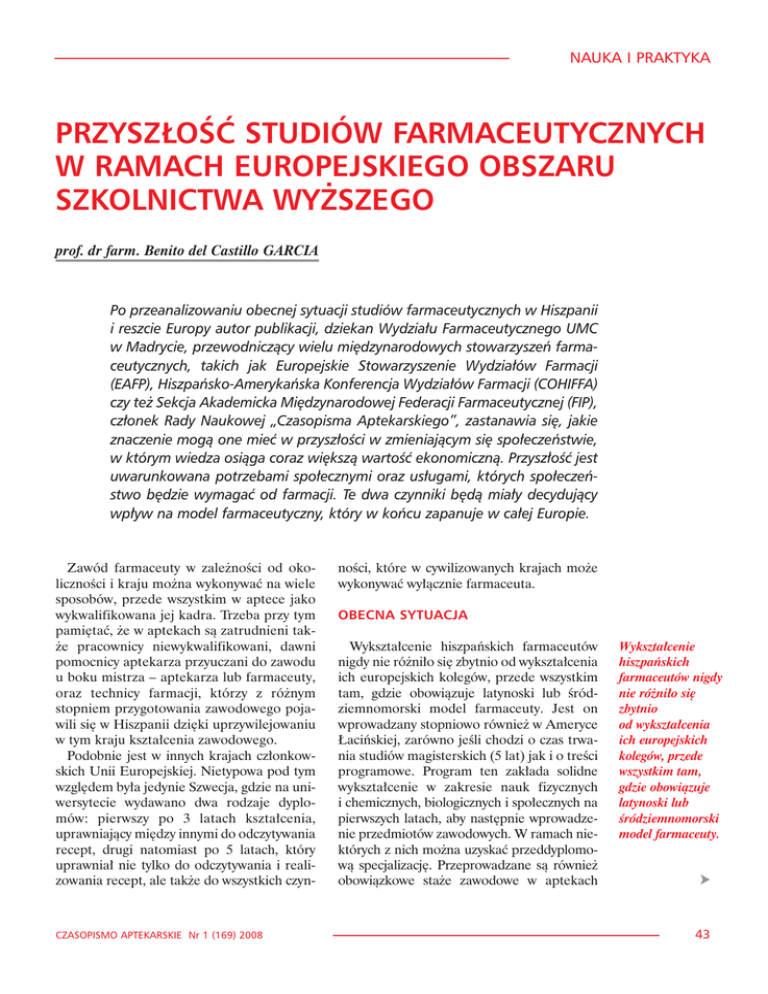 NAUKA I PRAKTYKA

PRZYSZŁOŚĆ STUDIÓW FARMACEUTYCZNYCH W RAMACH EUROPEJSKIEGO OBSZARU SZKOLNICTWA WYŻSZEGO

prof. dr farm. Benito del Castillo GARCIA

Po przeanalizowaniu obecnej sytuacji studiów farmaceutycznych w Hiszpanii i reszcie Europy autor publikacji, dziekan Wydziału Farmaceutycznego UMC w Madrycie, przewodniczący wielu międzynarodowych stowarzyszeń farmaceutycznych, takich jak Europejskie Stowarzyszenie Wydziałów Farmacji (EAFP), Hiszpańsko-Amerykańska Konferencja Wydziałów Farmacji (COHIFFA) czy też Sekcja Akademicka Międzynarodowej Federacji Farmaceutycznej (FIP), członek Rady Naukowej „Czasopisma Aptekarskiego", zastanawia się, jakie znaczenie mogą one mieć w przyszłości w zmieniającym się społeczeństwie, w którym wiedza osiąga coraz większą wartość ekonomiczną. Przyszłość jest uwarunkowana potrzebami społecznymi oraz usługami, których społeczeństwo będzie wymagać od farmacji. Te dwa czynniki będą miały decydujący wpływ na model farmaceutyczny, który w końcu zapanuje w całej Europie.

Zawód farmaceuty w zależności od okoliczności i kraju można wykonywać na wiele sposobów, przede wszystkim w aptece jako wykwalifikowana jej kadra. Trzeba przy tym pamiętać, że w aptekach są zatrudnieni także pracownicy niewykwalifikowani, dawni pomocnicy aptekarza przyuczani do zawodu u boku mistrza – aptekarza lub farmaceuty, oraz technicy farmacji, którzy z różnym stopniem przygotowania zawodowego pojawili się w Hiszpanii dzięki uprzywilejowaniu w tym kraju kształcenia zawodowego.

Podobnie jest w innych krajach członkowskich Unii Europejskiej. Nietypowa pod tym względem była jedynie Szwecja, gdzie na uniwersytecie wydawano dwa rodzaje dyplomów: pierwszy po 3 latach kształcenia, uprawniający między innymi do odczytywania recept, drugi natomiast po 5 latach, który uprawniał nie tylko do odczytywania i realizowania recept, ale także do wszystkich czynności, które w cywilizowanych krajach może wykonywać wyłącznie farmaceuta.

OBECNA SYTUACJA

Wykształcenie hiszpańskich farmaceutów nigdy nie różniło się zbytnio od wykształcenia ich europejskich kolegów, przede wszystkim tam, gdzie obowiązuje latynoski lub śródziemnomorski model farmaceuty. Jest on wprowadzany stopniowo również w Ameryce Łacińskiej, zarówno jeśli chodzi o czas trwania studiów magisterskich (5 lat) jak i o treści programowe. Program ten zakłada solidne wykształcenie w zakresie nauk fizycznych i chemicznych, biologicznych i społecznych na pierwszych latach, aby następnie wprowadzenie przedmiotów zawodowych. W ramach niektórych z nich można uzyskać przeddyplomową specjalizację. Przeprowadzane są również obowiązkowe staże zawodowe w aptekach

Wykształcenie hiszpańskich farmaceutów nigdy nie różniło się zbytnio od wykształcenia ich europejskich kolegów, przede wszystkim tam, gdzie obowiązuje latynoski lub śródziemnomorski model farmaceuty.

CZASOPISMO APTEKARSKIE Nr 1 (169) 2008

43